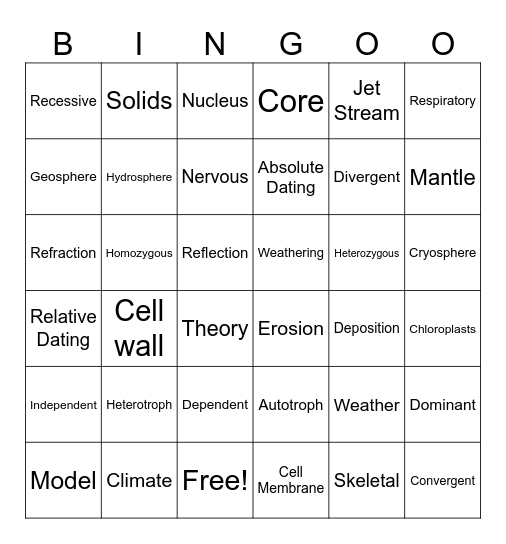 | B | I | N | G | O | O |
|---|---|---|---|---|---|
| Recessive | Solids | Nucleus | Core | Jet Stream | Respiratory |
| Geosphere | Hydrosphere | Nervous | Absolute Dating | Divergent | Mantle |
| Refraction | Homozygous | Reflection | Weathering | Heterozygous | Cryosphere |
| Relative Dating | Cell wall | Theory | Erosion | Deposition | Chloroplasts |
| Independent | Heterotroph | Dependent | Autotroph | Weather | Dominant |
| Model | Climate | Free! | Cell Membrane | Skeletal | Convergent |